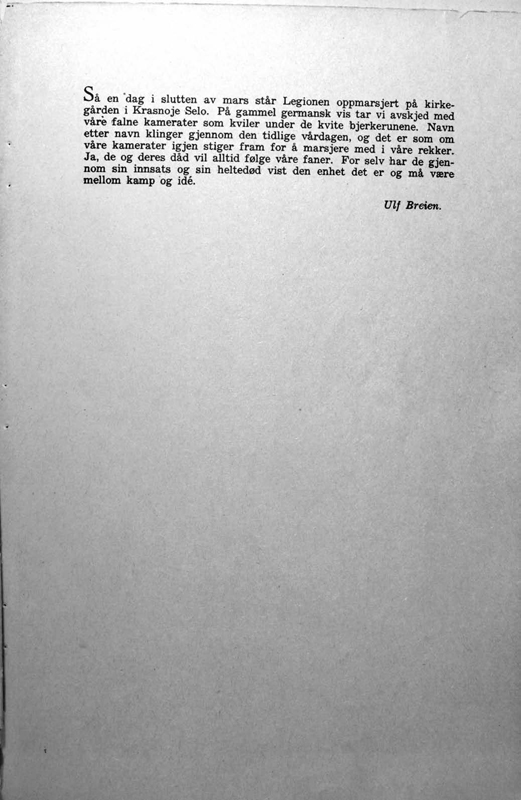 Så en dag i slutten av mars står Legionen oppmarsjert på kirkegården i Krasnoje Selo. På gammel germansk vis tar vi avskjed med våre falne kamerater som kviler under de kvite bjerkerunene. Navn etter navn klinger gjennom den tidlige vårdagen, og det er som om våre kamerater igjen stiger fram for å marsjere med i våre rekker. Ja, de og deres dåd vil alltid følge våre faner. For selv har de gjennom sin innsats og sin heltedød vist den enhet det er og må være mellom kamp og idé.

Ulf Breien.